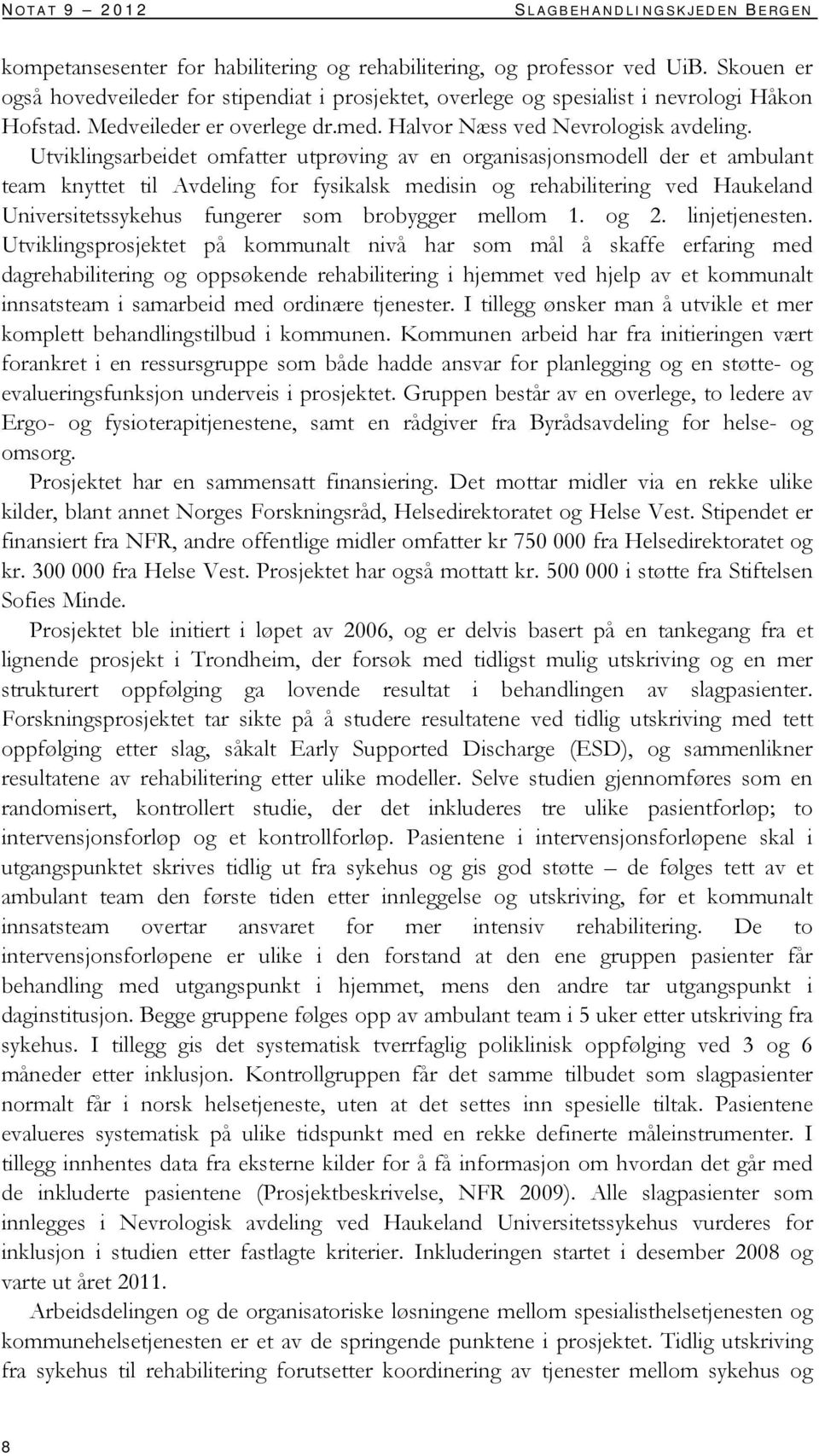 NOTAT 9 – 2012 SLAGBEHANDLINGSKJEDEN BERGEN

kompetansesenter for habilitering og rehabilitering, og professor ved UiB. Skouen er også hovedveileder for stipendiat i prosjektet, overlege og spesialist i nevrologi Håkon Hofstad. Medveileder er overlege dr.med. Halvor Næss ved Nevrologisk avdeling. Utviklingsarbeidet omfatter utprøving av en organisasjonsmodell der et ambulant team knyttet til Avdeling for fysikalsk medisin og rehabilitering ved Haukeland Universitetssykehus fungerer som brobygger mellom 1. og 2. linjetjenesten. Utviklingsprosjektet på kommunalt nivå har som mål å skaffe erfaring med dagrehabilitering og oppsøkende rehabilitering i hjemmet ved hjelp av et kommunalt innsatsteam i samarbeid med ordinære tjenester. I tillegg ønsker man å utvikle et mer komplett behandlingstilbud i kommunen. Kommunen arbeid har fra initieringen vært forankret i en ressursgruppe som både hadde ansvar for planlegging og en støtte- og evalueringsfunksjon underveis i prosjektet. Gruppen består av en overlege, to ledere av Ergo- og fysioterapitjenestene, samt en rådgiver fra Byrådsavdeling for helse- og omsorg.

Prosjektet har en sammensatt finansiering. Det mottar midler via en rekke ulike kilder, blant annet Norges Forskningsråd, Helsedirektoratet og Helse Vest. Stipendet er finansiert fra NFR, andre offentlige midler omfatter kr 750 000 fra Helsedirektoratet og kr. 300 000 fra Helse Vest. Prosjektet har også mottatt kr. 500 000 i støtte fra Stiftelsen Sofies Minde.

Prosjektet ble initiert i løpet av 2006, og er delvis basert på en tankegang fra et lignende prosjekt i Trondheim, der forsøk med tidligst mulig utskriving og en mer strukturert oppfølging ga lovende resultat i behandlingen av slagpasienter. Forskningsprosjektet tar sikte på å studere resultatene ved tidlig utskriving med tett oppfølging etter slag, såkalt Early Supported Discharge (ESD), og sammenlikner resultatene av rehabilitering etter ulike modeller. Selve studien gjennomføres som en randomisert, kontrollert studie, der det inkluderes tre ulike pasientforløp; to intervensjonsforløp og et kontrollforløp. Pasientene i intervensjonsforløpene skal i utgangspunktet skrives tidlig ut fra sykehus og gis god støtte – de følges tett av et ambulant team den første tiden etter innleggelse og utskriving, før et kommunalt innsatsteam overtar ansvaret for mer intensiv rehabilitering. De to intervensjonsforløpene er ulike i den forstand at den ene gruppen pasienter får behandling med utgangspunkt i hjemmet, mens den andre tar utgangspunkt i daginstitusjon. Begge gruppene følges opp av ambulant team i 5 uker etter utskriving fra sykehus. I tillegg gis det systematisk tverrfaglig poliklinisk oppfølging ved 3 og 6 måneder etter inklusjon. Kontrollgruppen får det samme tilbudet som slagpasienter normalt får i norsk helsetjeneste, uten at det settes inn spesielle tiltak. Pasientene evalueres systematisk på ulike tidspunkt med en rekke definerte måleinstrumenter. I tillegg innhentes data fra eksterne kilder for å få informasjon om hvordan det går med de inkluderte pasientene (Prosjektbeskrivelse, NFR 2009). Alle slagpasienter som innlegges i Nevrologisk avdeling ved Haukeland Universitetssykehus vurderes for inklusjon i studien etter fastlagte kriterier. Inkluderingen startet i desember 2008 og varte ut året 2011.

Arbeidsdelingen og de organisatoriske løsningene mellom spesialisthelsetjenesten og kommunehelsetjenesten er et av de springende punktene i prosjektet. Tidlig utskriving fra sykehus til rehabilitering forutsetter koordinering av tjenester mellom sykehus og

8